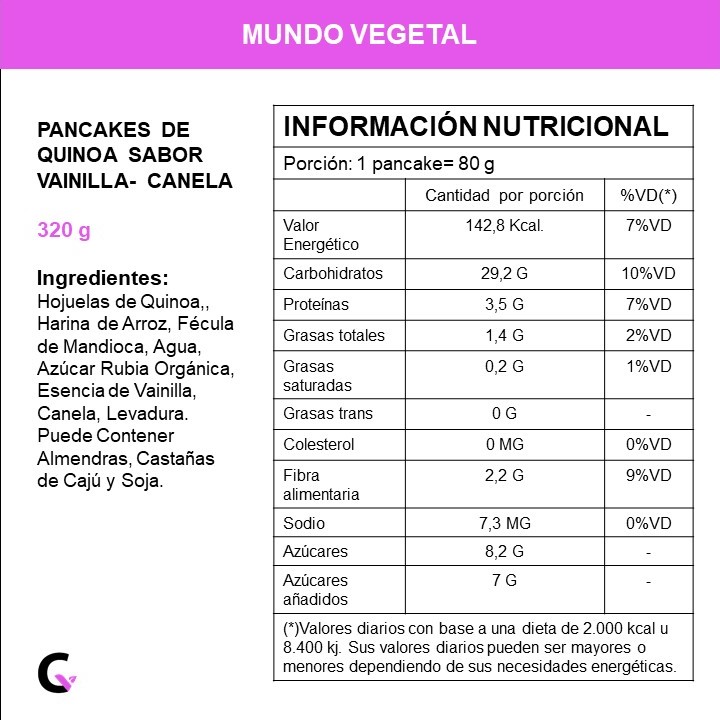 MUNDO VEGETAL

PANCAKES DE QUINOA SABOR VAINILLA- CANELA

320 g

Ingredientes:
Hojuelas de Quinoa,, Harina de Arroz, Fécula de Mandioca, Agua, Azúcar Rubia Orgánica, Esencia de Vainilla, Canela, Levadura. Puede Contener Almendras, Castañas de Cajú y Soja.

INFORMACIÓN NUTRICIONAL

Porción: 1 pancake= 80 g

| | Cantidad por porción | %VD(*) |
|---|---|---|
| Valor Energético | 142,8 Kcal. | 7%VD |
| Carbohidratos | 29,2 G | 10%VD |
| Proteínas | 3,5 G | 7%VD |
| Grasas totales | 1,4 G | 2%VD |
| Grasas saturadas | 0,2 G | 1%VD |
| Grasas trans | 0 G | - |
| Colesterol | 0 MG | 0%VD |
| Fibra alimentaria | 2,2 G | 9%VD |
| Sodio | 7,3 MG | 0%VD |
| Azúcares | 8,2 G | - |
| Azúcares añadidos | 7 G | - |

(*)Valores diarios con base a una dieta de 2.000 kcal u 8.400 kj. Sus valores diarios pueden ser mayores o menores dependiendo de sus necesidades energéticas.